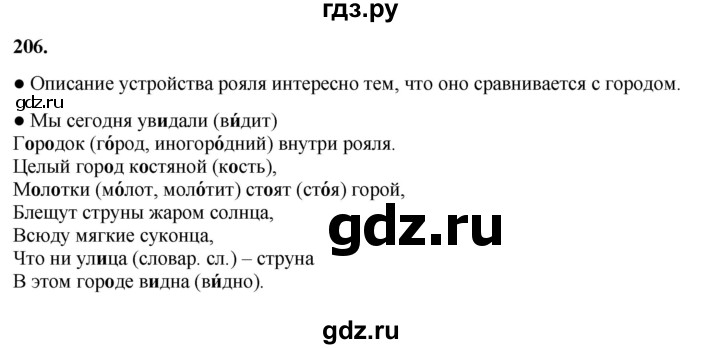 гдз.ру

206.

● Описание устройства рояля интересно тем, что оно сравнивается с городом.

gdz.ru

● Мы сегодня увидали (ви́дит)
Городок (го́род, иногоро́дний) внутри рояля.
Целый город костяной (кость),
Молотки (мо́лот, моло́тит) стоят (сто́я) горой,
Блещут струны жаром солнца,
Всюду мягкие суконца,
Что ни улица (словар. сл.) – струна
В этом городе видна (ви́дно).

gdz.ru

gdz.ru